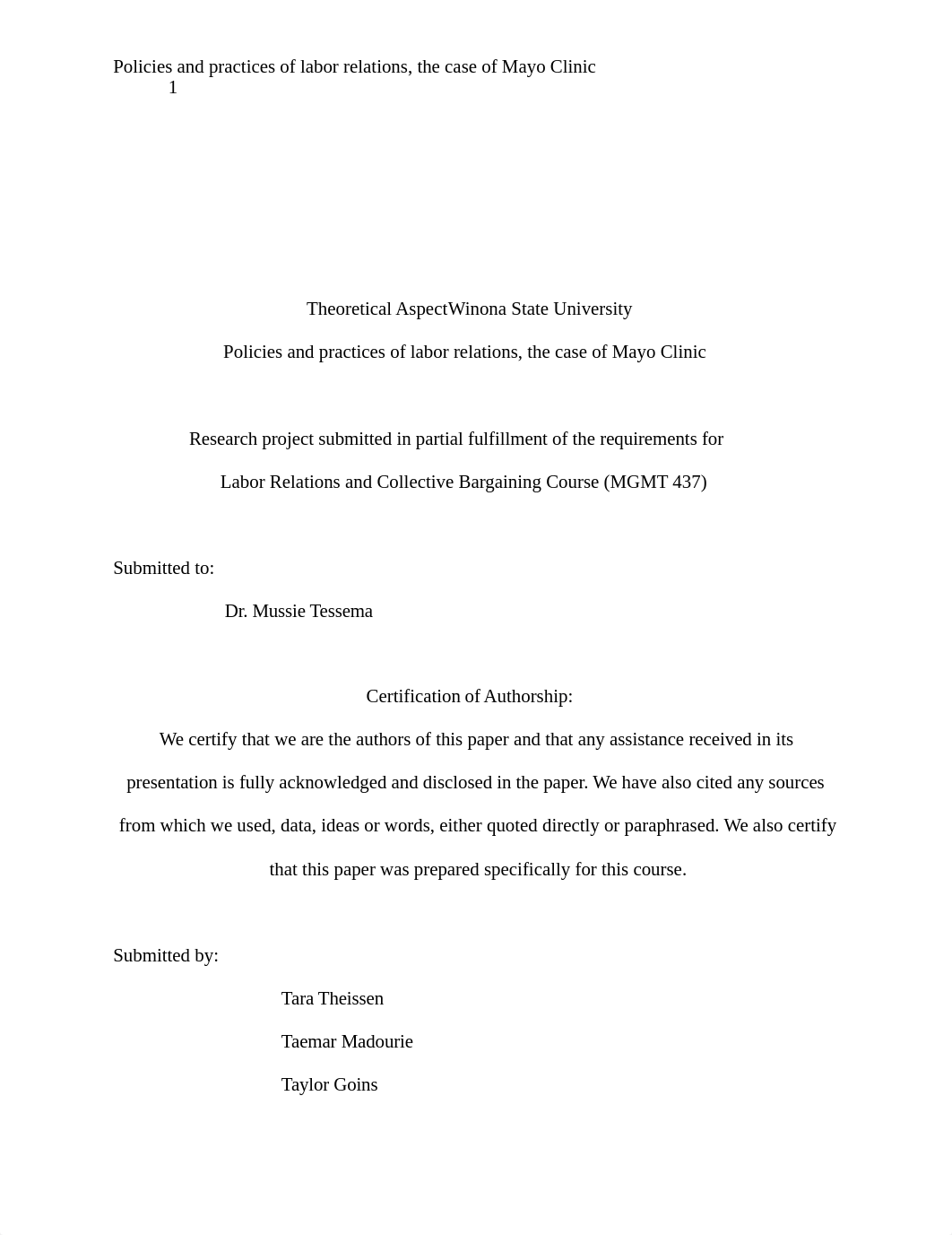 Policies and practices of labor relations, the case of Mayo Clinic 1

Theoretical AspectWinona State University

Policies and practices of labor relations, the case of Mayo Clinic

Research project submitted in partial fulfillment of the requirements for

Labor Relations and Collective Bargaining Course (MGMT 437)

Submitted to:

Dr. Mussie Tessema

Certification of Authorship:

We certify that we are the authors of this paper and that any assistance received in its presentation is fully acknowledged and disclosed in the paper. We have also cited any sources from which we used, data, ideas or words, either quoted directly or paraphrased. We also certify that this paper was prepared specifically for this course.

Submitted by:

Tara Theissen

Taemar Madourie

Taylor Goins